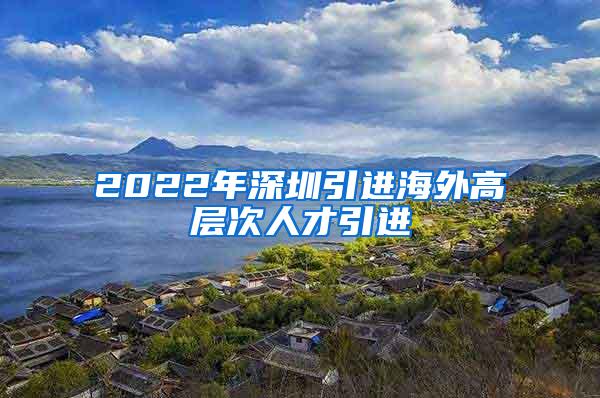 2022年深圳引进海外高层次人才引进